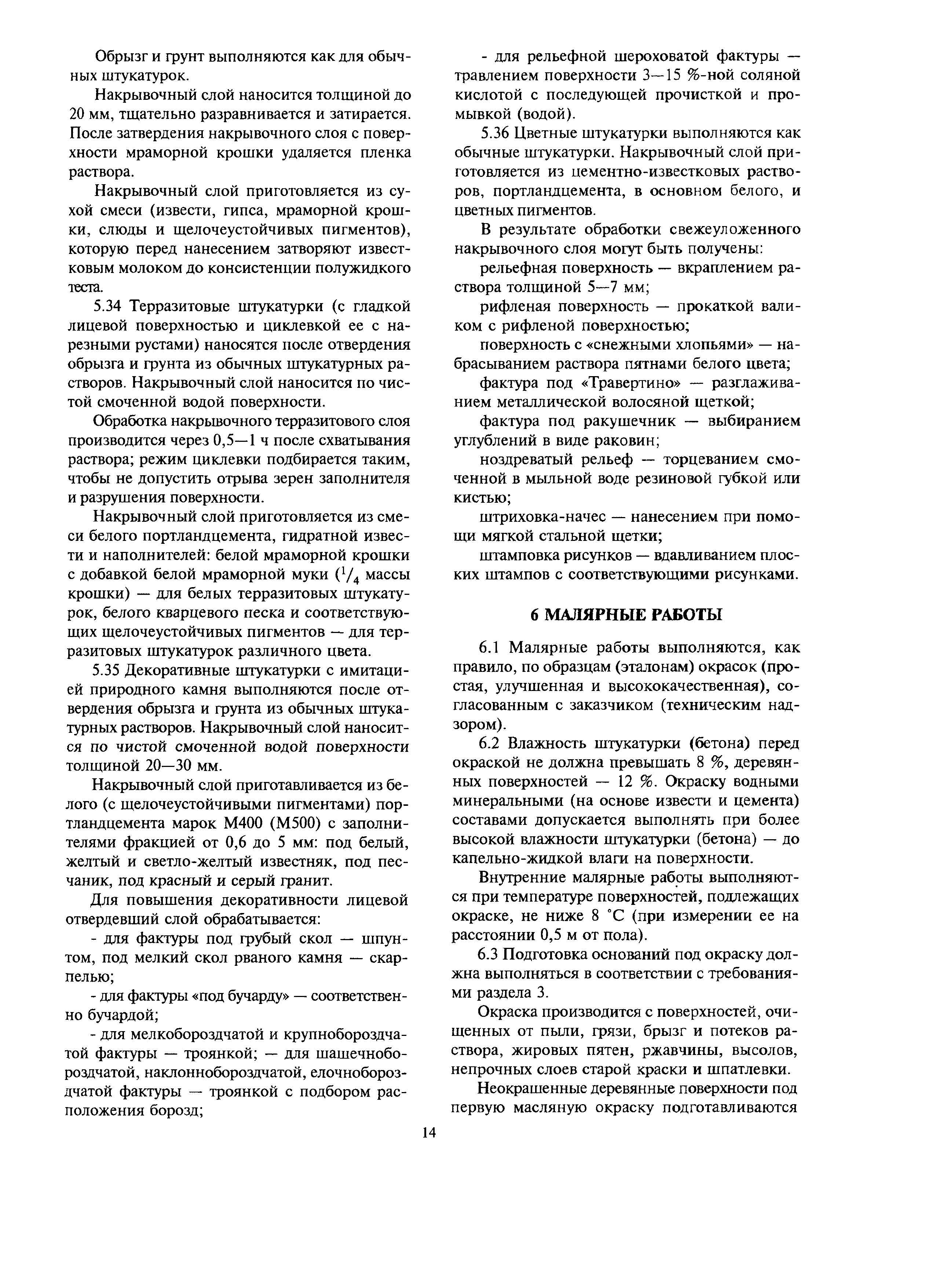 Обрызг и грунт выполняются как для обычных штукатурок.

Накрывочный слой наносится толщиной до 20 мм, тщательно разравнивается и затирается. После затвердения накрывочного слоя с поверхности мраморной крошки удаляется пленка раствора.

Накрывочный слой приготовляется из сухой смеси (извести, гипса, мраморной крошки, слюды и щелочеустойчивых пигментов), которую перед нанесением затворяют известковым молоком до консистенции полужидкого теста.

5.34 Терразитовые штукатурки (с гладкой лицевой поверхностью и циклевкой ее с нарезными рустами) наносятся после отвердения обрызга и грунта из обычных штукатурных растворов. Накрывочный слой наносится по чистой смоченной водой поверхности.

Обработка накрывочного терразитового слоя производится через 0,5—1 ч после схватывания раствора; режим циклевки подбирается таким, чтобы не допустить отрыва зерен заполнителя и разрушения поверхности.

Накрывочный слой приготовляется из смеси белого портландцемента, гидратной извести и наполнителей: белой мраморной крошки с добавкой белой мраморной муки ($^1/_4$ массы крошки) — для белых терразитовых штукатурок, белого кварцевого песка и соответствующих щелочеустойчивых пигментов — для терразитовых штукатурок различного цвета.

5.35 Декоративные штукатурки с имитацией природного камня выполняются после отвердения обрызга и грунта из обычных штукатурных растворов. Накрывочный слой наносится по чистой смоченной водой поверхности толщиной 20—30 мм.

Накрывочный слой приготавливается из белого (с щелочеустойчивыми пигментами) портландцемента марок М400 (М500) с заполнителями фракцией от 0,6 до 5 мм: под белый, желтый и светло-желтый известняк, под песчаник, под красный и серый гранит.

Для повышения декоративности лицевой отвердевший слой обрабатывается:

- для фактуры под грубый скол — шпунтом, под мелкий скол рваного камня — скарпелью;

- для фактуры «под бучарду» — соответственно бучардой;

- для мелкобороздчатой и крупнобороздчатой фактуры — троянкой; — для шашечнобороздчатой, наклоннобороздчатой, елочнобороздчатой фактуры — троянкой с подбором расположения борозд;

- для рельефной шероховатой фактуры — травлением поверхности 3—15 %-ной соляной кислотой с последующей прочисткой и промывкой (водой).

5.36 Цветные штукатурки выполняются как обычные штукатурки. Накрывочный слой приготовляется из цементно-известковых растворов, портландцемента, в основном белого, и цветных пигментов.

В результате обработки свежеуложенного накрывочного слоя могут быть получены:

рельефная поверхность — вкраплением раствора толщиной 5—7 мм;

рифленая поверхность — прокаткой валиком с рифленой поверхностью;

поверхность с «снежными хлопьями» — набрасыванием раствора пятнами белого цвета;

фактура под «Травертино» — разглаживанием металлической волосяной щеткой;

фактура под ракушечник — выбиранием углублений в виде раковин;

ноздреватый рельеф — торцеванием смоченной в мыльной воде резиновой губкой или кистью;

штриховка-начес — нанесением при помощи мягкой стальной щетки;

штамповка рисунков — вдавливанием плоских штампов с соответствующими рисунками.

6 МАЛЯРНЫЕ РАБОТЫ

6.1 Малярные работы выполняются, как правило, по образцам (эталонам) окрасок (простая, улучшенная и высококачественная), согласованным с заказчиком (техническим надзором).

6.2 Влажность штукатурки (бетона) перед окраской не должна превышать 8 %, деревянных поверхностей — 12 %. Окраску водными минеральными (на основе извести и цемента) составами допускается выполнять при более высокой влажности штукатурки (бетона) — до капельно-жидкой влаги на поверхности.

Внутренние малярные работы выполняются при температуре поверхностей, подлежащих окраске, не ниже 8 °С (при измерении ее на расстоянии 0,5 м от пола).

6.3 Подготовка оснований под окраску должна выполняться в соответствии с требованиями раздела 3.

Окраска производится с поверхностей, очищенных от пыли, грязи, брызг и потеков раствора, жировых пятен, ржавчины, высолов, непрочных слоев старой краски и шпатлевки.

Неокрашенные деревянные поверхности под первую масляную окраску подготавливаются

14